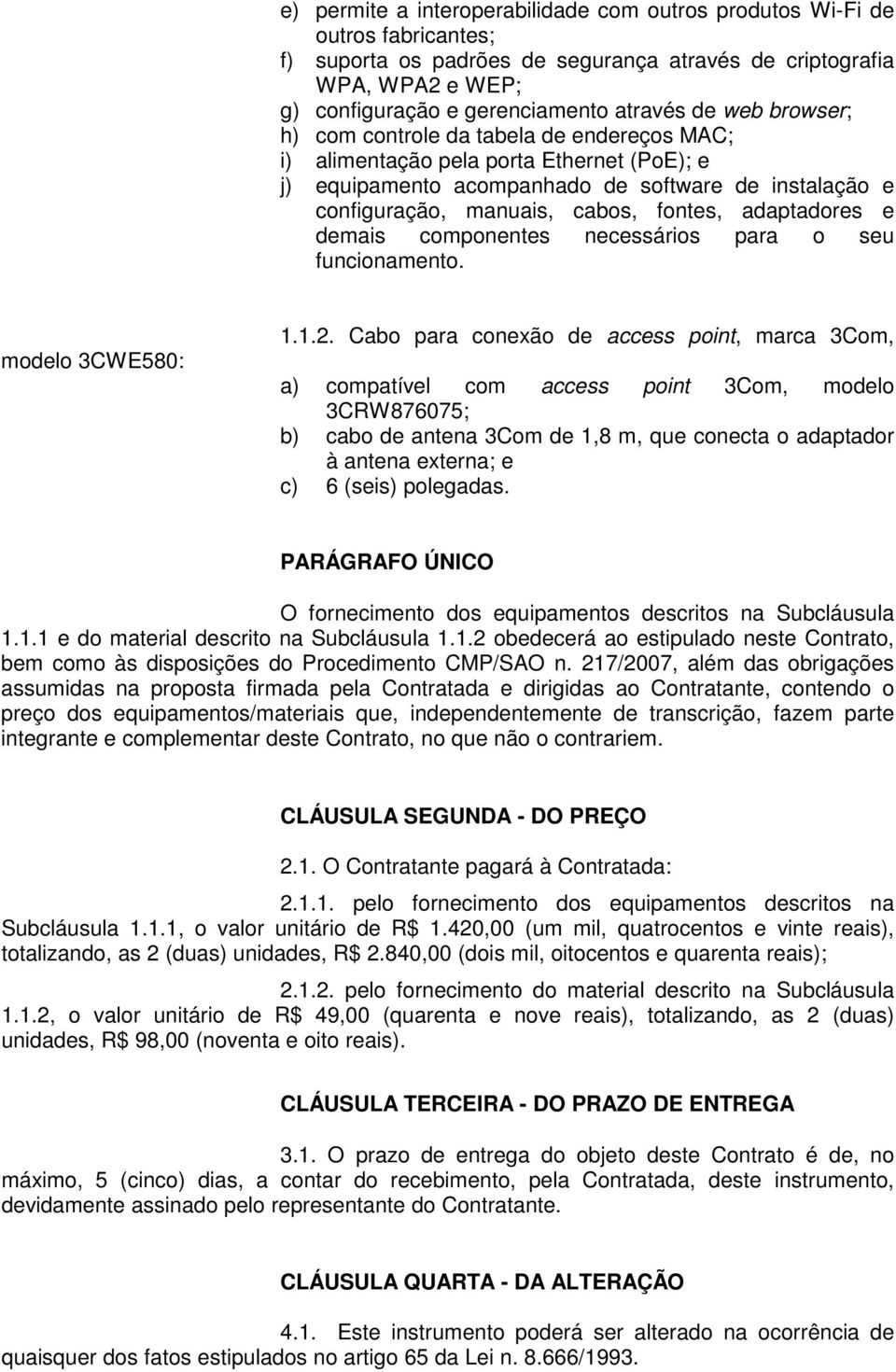 e) permite a interoperabilidade com outros produtos Wi-Fi de outros fabricantes;
f) suporta os padrões de segurança através de criptografia WPA, WPA2 e WEP;
g) configuração e gerenciamento através de web browser;
h) com controle da tabela de endereços MAC;
i) alimentação pela porta Ethernet (PoE); e
j) equipamento acompanhado de software de instalação e configuração, manuais, cabos, fontes, adaptadores e demais componentes necessários para o seu funcionamento.

1.1.2. Cabo para conexão de access point, marca 3Com, modelo 3CWE580:

a) compatível com access point 3Com, modelo 3CRW876075;
b) cabo de antena 3Com de 1,8 m, que conecta o adaptador à antena externa; e
c) 6 (seis) polegadas.

PARÁGRAFO ÚNICO

O fornecimento dos equipamentos descritos na Subcláusula 1.1.1 e do material descrito na Subcláusula 1.1.2 obedecerá ao estipulado neste Contrato, bem como às disposições do Procedimento CMP/SAO n. 217/2007, além das obrigações assumidas na proposta firmada pela Contratada e dirigidas ao Contratante, contendo o preço dos equipamentos/materiais que, independentemente de transcrição, fazem parte integrante e complementar deste Contrato, no que não o contrariem.

CLÁUSULA SEGUNDA - DO PREÇO

2.1. O Contratante pagará à Contratada:

2.1.1. pelo fornecimento dos equipamentos descritos na Subcláusula 1.1.1, o valor unitário de R$ 1.420,00 (um mil, quatrocentos e vinte reais), totalizando, as 2 (duas) unidades, R$ 2.840,00 (dois mil, oitocentos e quarenta reais);

2.1.2. pelo fornecimento do material descrito na Subcláusula 1.1.2, o valor unitário de R$ 49,00 (quarenta e nove reais), totalizando, as 2 (duas) unidades, R$ 98,00 (noventa e oito reais).

CLÁUSULA TERCEIRA - DO PRAZO DE ENTREGA

3.1. O prazo de entrega do objeto deste Contrato é de, no máximo, 5 (cinco) dias, a contar do recebimento, pela Contratada, deste instrumento, devidamente assinado pelo representante do Contratante.

CLÁUSULA QUARTA - DA ALTERAÇÃO

4.1. Este instrumento poderá ser alterado na ocorrência de quaisquer dos fatos estipulados no artigo 65 da Lei n. 8.666/1993.